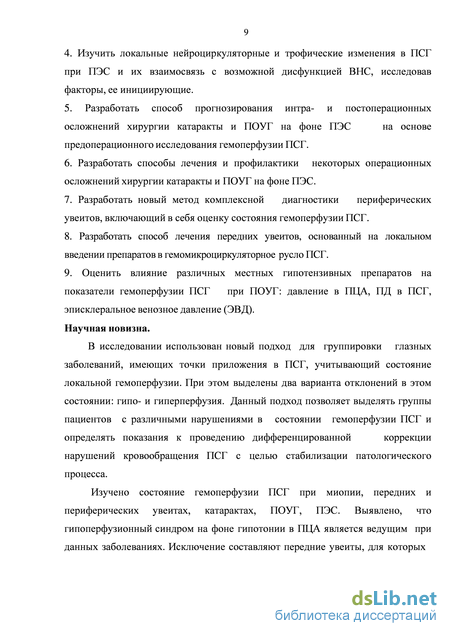 9

4. Изучить локальные нейроциркуляторные и трофические изменения в ПСГ при ПЭС и их взаимосвязь с возможной дисфункцией ВНС, исследовав факторы, ее инициирующие.

5. Разработать способ прогнозирования интра- и постоперационных осложнений хирургии катаракты и ПОУГ на фоне ПЭС на основе предоперационного исследования гемоперфузии ПСГ.

6. Разработать способы лечения и профилактики некоторых операционных осложнений хирургии катаракты и ПОУГ на фоне ПЭС.

7. Разработать новый метод комплексной диагностики периферических увеитов, включающий в себя оценку состояния гемоперфузии ПСГ.

8. Разработать способ лечения передних увеитов, основанный на локальном введении препаратов в гемомикроциркуляторное русло ПСГ.

9. Оценить влияние различных местных гипотензивных препаратов на показатели гемоперфузии ПСГ при ПОУГ: давление в ПЦА, ПД в ПСГ, эписклеральное венозное давление (ЭВД).

Научная новизна.

В исследовании использован новый подход для группировки глазных заболеваний, имеющих точки приложения в ПСГ, учитывающий состояние локальной гемоперфузии. При этом выделены два варианта отклонений в этом состоянии: гипо- и гиперперфузия. Данный подход позволяет выделять группы пациентов с различными нарушениями в состоянии гемоперфузии ПСГ и определять показания к проведению дифференцированной коррекции нарушений кровообращения ПСГ с целью стабилизации патологического процесса.

Изучено состояние гемоперфузии ПСГ при миопии, передних и периферических увеитах, катарактах, ПОУГ, ПЭС. Выявлено, что гипоперфузионный синдром на фоне гипотонии в ПЦА является ведущим при данных заболеваниях. Исключение составляют передние увеиты, для которых

dsLib.net
библиотека диссертаций